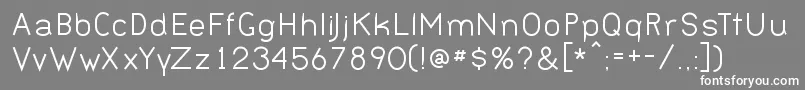 AaBbCcDdEeFfGgHhIiJjKkLlMmNnOoPpQqRrSsTtUu
VvWwXxYyZz1234567890(!@#$%?&[*^;=+-/.,:])
fontsforyou.com